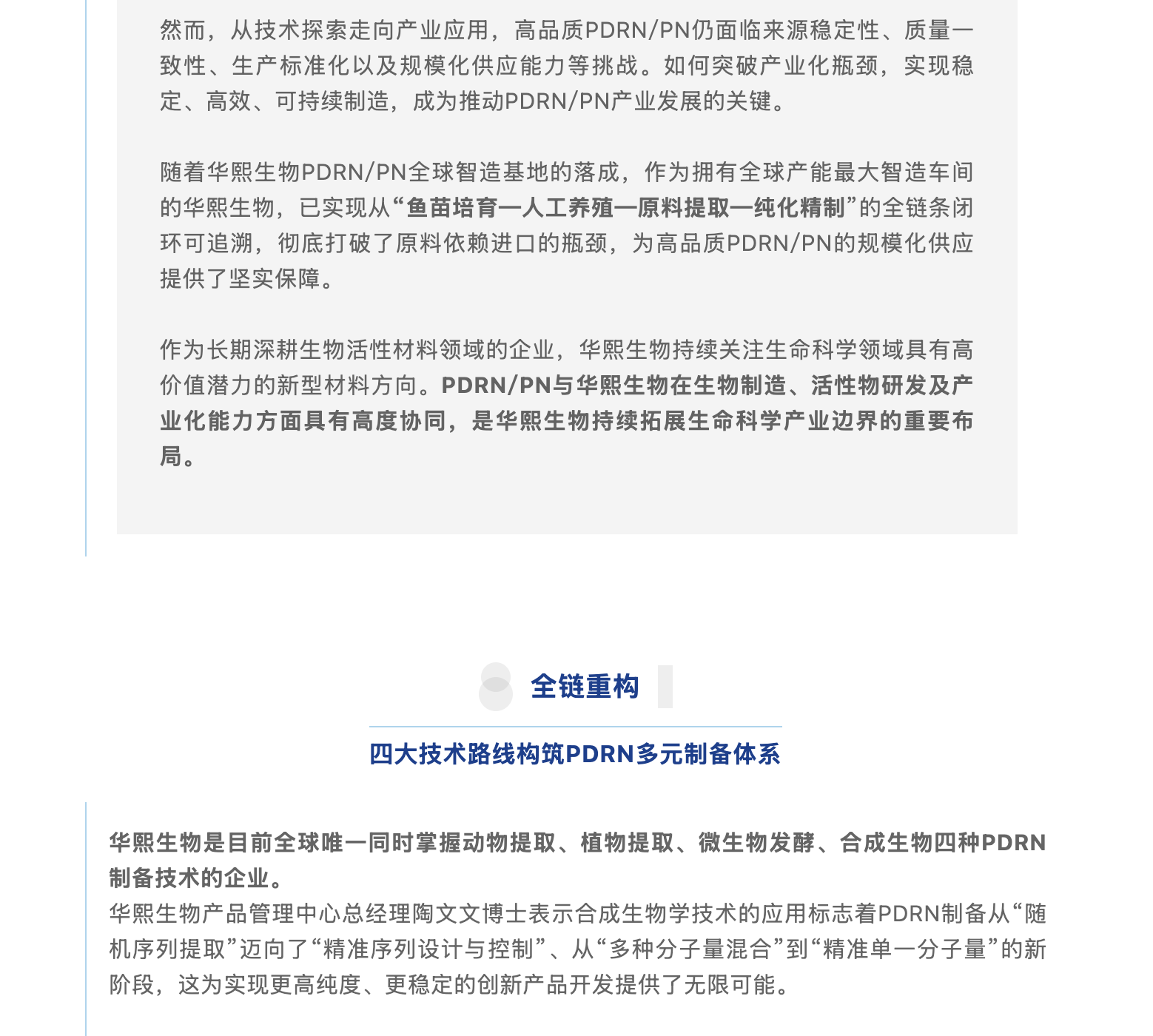 然而，从技术探索走向产业应用，高品质PDRN/PN仍面临来源稳定性、质量一致性、生产标准化以及规模化供应能力等挑战。如何突破产业化瓶颈，实现稳定、高效、可持续制造，成为推动PDRN/PN产业发展的关键。

随着华熙生物PDRN/PN全球智造基地的落成，作为拥有全球产能最大智造车间的华熙生物，已实现从“鱼苗培育—人工养殖—原料提取—纯化精制”的全链条闭环可追溯，彻底打破了原料依赖进口的瓶颈，为高品质PDRN/PN的规模化供应提供了坚实保障。

作为长期深耕生物活性材料领域的企业，华熙生物持续关注生命科学领域具有高价值潜力的新型材料方向。PDRN/PN与华熙生物在生物制造、活性物研发及产业化能力方面具有高度协同，是华熙生物持续拓展生命科学产业边界的重要布局。

全链重构

四大技术路线构筑PDRN多元制备体系

华熙生物是目前全球唯一同时掌握动物提取、植物提取、微生物发酵、合成生物四种PDRN制备技术的企业。
华熙生物产品管理中心总经理陶文文博士表示合成生物学技术的应用标志着PDRN制备从“随机序列提取”迈向了“精准序列设计与控制”、从“多种分子量混合”到“精准单一分子量”的新阶段，这为实现更高纯度、更稳定的创新产品开发提供了无限可能。